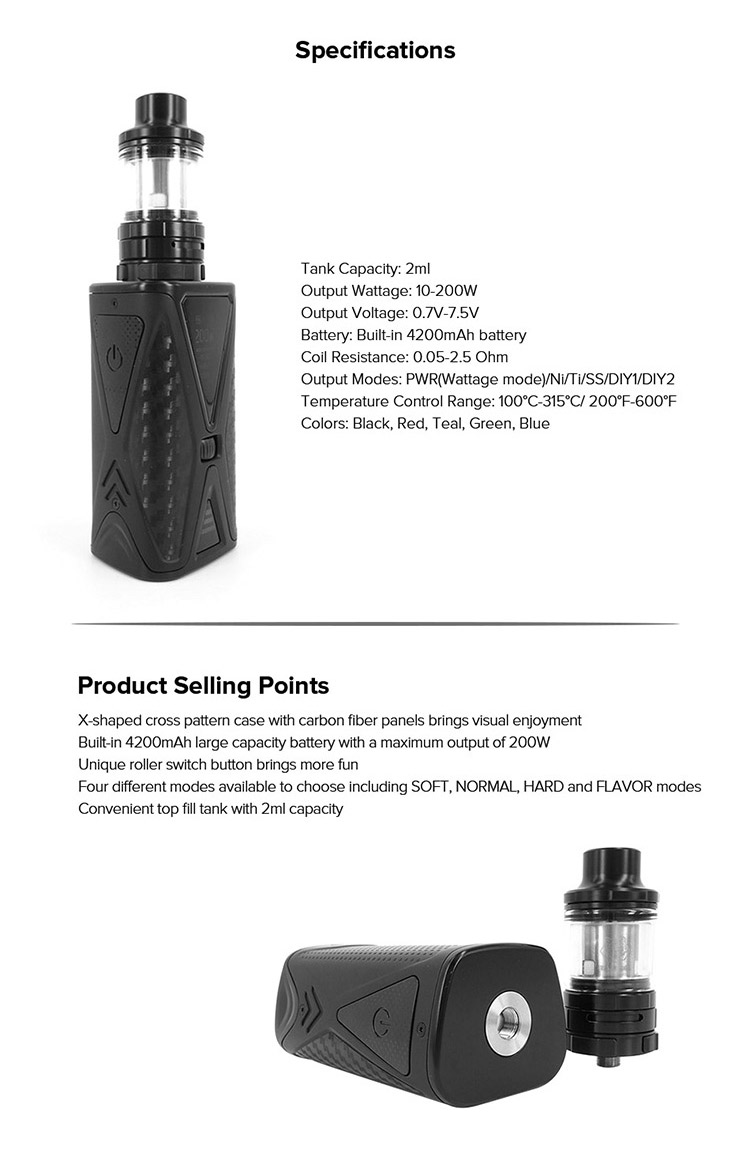 Specifications

Tank Capacity: 2ml
Output Wattage: 10-200W
Output Voltage: 0.7V-7.5V
Battery: Built-in 4200mAh battery
Coil Resistance: 0.05-2.5 Ohm
Output Modes: PWR(Wattage mode)/Ni/Ti/SS/DIY1/DIY2
Temperature Control Range: 100°C-315°C/ 200°F-600°F
Colors: Black, Red, Teal, Green, Blue

Product Selling Points

X-shaped cross pattern case with carbon fiber panels brings visual enjoyment
Built-in 4200mAh large capacity battery with a maximum output of 200W
Unique roller switch button brings more fun
Four different modes available to choose including SOFT, NORMAL, HARD and FLAVOR modes
Convenient top fill tank with 2ml capacity